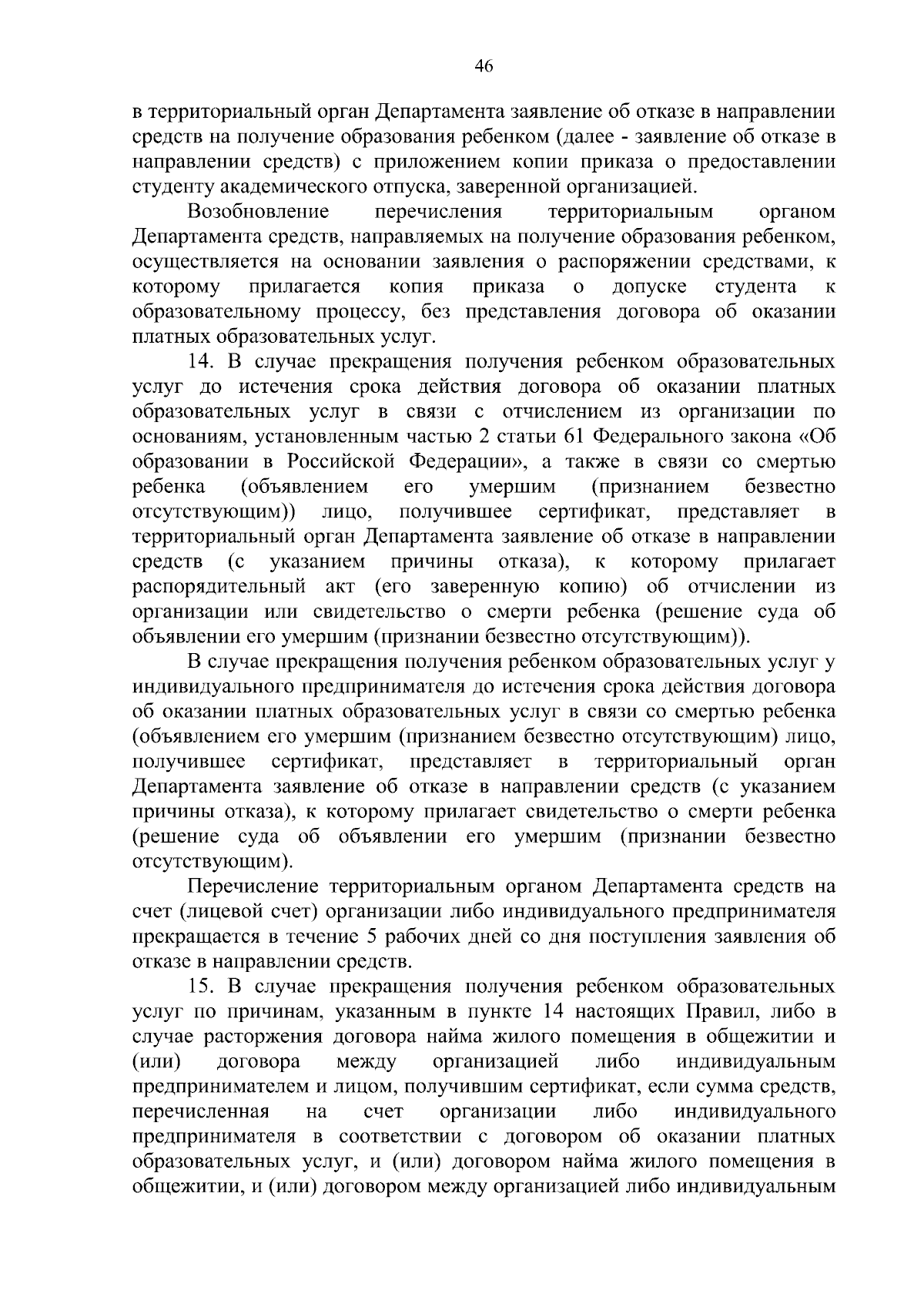 46

в территориальный орган Департамента заявление об отказе в направлении средств на получение образования ребенком (далее - заявление об отказе в направлении средств) с приложением копии приказа о предоставлении студенту академического отпуска, заверенной организацией.

Возобновление перечисления территориальным органом Департамента средств, направляемых на получение образования ребенком, осуществляется на основании заявления о распоряжении средствами, к которому прилагается копия приказа о допуске студента к образовательному процессу, без представления договора об оказании платных образовательных услуг.

14. В случае прекращения получения ребенком образовательных услуг до истечения срока действия договора об оказании платных образовательных услуг в связи с отчислением из организации по основаниям, установленным частью 2 статьи 61 Федерального закона «Об образовании в Российской Федерации», а также в связи со смертью ребенка (объявлением его умершим (признанием безвестно отсутствующим)) лицо, получившее сертификат, представляет в территориальный орган Департамента заявление об отказе в направлении средств (с указанием причины отказа), к которому прилагает распорядительный акт (его заверенную копию) об отчислении из организации или свидетельство о смерти ребенка (решение суда об объявлении его умершим (признании безвестно отсутствующим)).

В случае прекращения получения ребенком образовательных услуг у индивидуального предпринимателя до истечения срока действия договора об оказании платных образовательных услуг в связи со смертью ребенка (объявлением его умершим (признанием безвестно отсутствующим) лицо, получившее сертификат, представляет в территориальный орган Департамента заявление об отказе в направлении средств (с указанием причины отказа), к которому прилагает свидетельство о смерти ребенка (решение суда об объявлении его умершим (признании безвестно отсутствующим).

Перечисление территориальным органом Департамента средств на счет (лицевой счет) организации либо индивидуального предпринимателя прекращается в течение 5 рабочих дней со дня поступления заявления об отказе в направлении средств.

15. В случае прекращения получения ребенком образовательных услуг по причинам, указанным в пункте 14 настоящих Правил, либо в случае расторжения договора найма жилого помещения в общежитии и (или) договора между организацией либо индивидуальным предпринимателем и лицом, получившим сертификат, если сумма средств, перечисленная на счет организации либо индивидуального предпринимателя в соответствии с договором об оказании платных образовательных услуг, и (или) договором найма жилого помещения в общежитии, и (или) договором между организацией либо индивидуальным